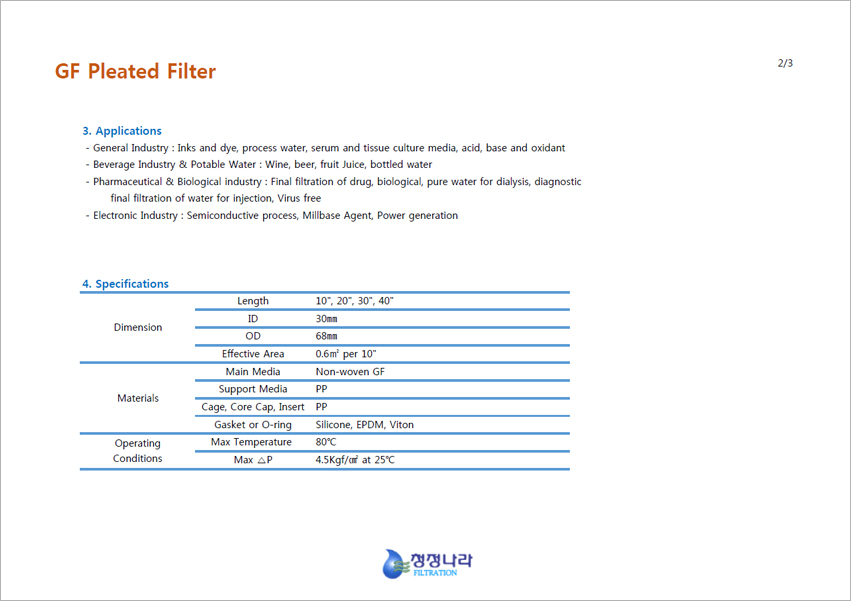 GF Pleated Filter

2/3

3. Applications

- General Industry : Inks and dye, process water, serum and tissue culture media, acid, base and oxidant
- Beverage Industry & Potable Water : Wine, beer, fruit Juice, bottled water
- Pharmaceutical & Biological industry : Final filtration of drug, biological, pure water for dialysis, diagnostic final filtration of water for injection, Virus free
- Electronic Industry : Semiconductive process, Millbase Agent, Power generation

4. Specifications

| | | |
|---|---|---|
| Dimension | Length | 10", 20", 30", 40" |
| | ID | 30㎜ |
| | OD | 68㎜ |
| | Effective Area | 0.6㎡ per 10" |
| Materials | Main Media | Non-woven GF |
| | Support Media | PP |
| | Cage, Core Cap, Insert | PP |
| | Gasket or O-ring | Silicone, EPDM, Viton |
| Operating Conditions | Max Temperature | 80℃ |
| | Max △P | 4.5Kgf/㎠ at 25℃ |

청정나라
FILTRATION